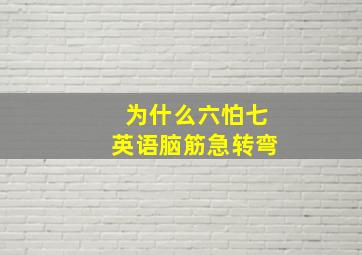 为什么六怕七
英语脑筋急转弯